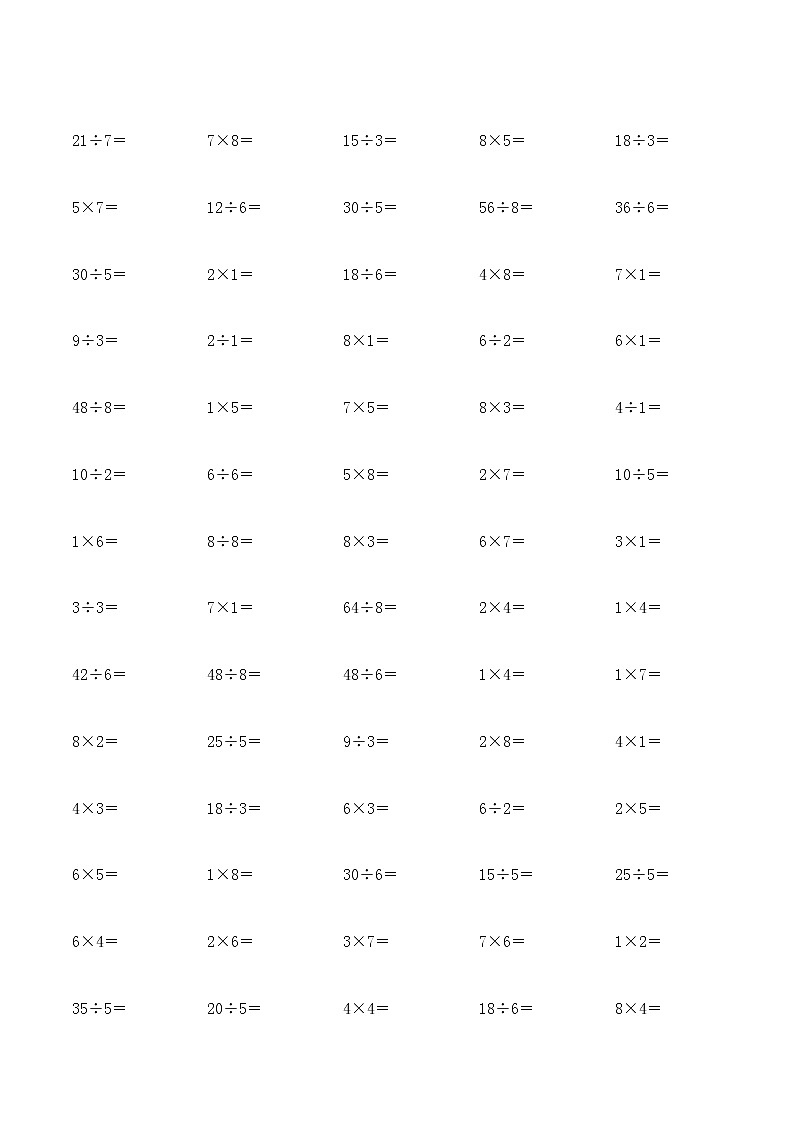 $21\div7=$ $7\times8=$ $15\div3=$ $8\times5=$ $18\div3=$

$5\times7=$ $12\div6=$ $30\div5=$ $56\div8=$ $36\div6=$

$30\div5=$ $2\times1=$ $18\div6=$ $4\times8=$ $7\times1=$

$9\div3=$ $2\div1=$ $8\times1=$ $6\div2=$ $6\times1=$

$48\div8=$ $1\times5=$ $7\times5=$ $8\times3=$ $4\div1=$

$10\div2=$ $6\div6=$ $5\times8=$ $2\times7=$ $10\div5=$

$1\times6=$ $8\div8=$ $8\times3=$ $6\times7=$ $3\times1=$

$3\div3=$ $7\times1=$ $64\div8=$ $2\times4=$ $1\times4=$

$42\div6=$ $48\div8=$ $48\div6=$ $1\times4=$ $1\times7=$

$8\times2=$ $25\div5=$ $9\div3=$ $2\times8=$ $4\times1=$

$4\times3=$ $18\div3=$ $6\times3=$ $6\div2=$ $2\times5=$

$6\times5=$ $1\times8=$ $30\div6=$ $15\div5=$ $25\div5=$

$6\times4=$ $2\times6=$ $3\times7=$ $7\times6=$ $1\times2=$

$35\div5=$ $20\div5=$ $4\times4=$ $18\div6=$ $8\times4=$